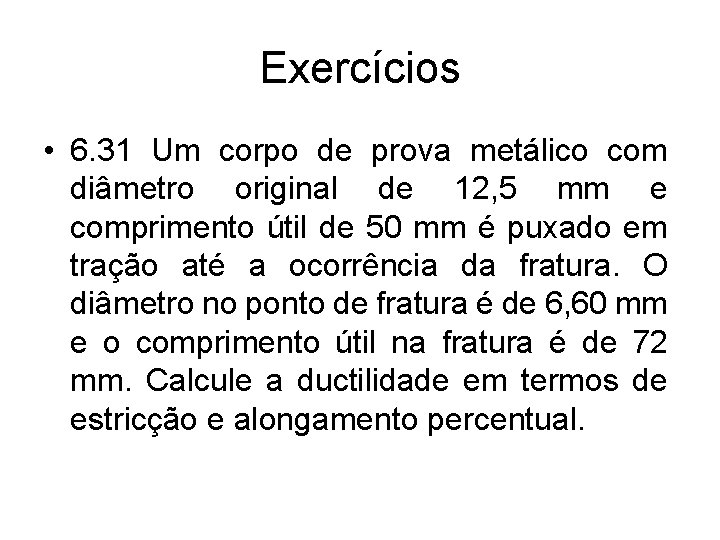 Exercícios

• 6.31 Um corpo de prova metálico com diâmetro original de 12,5 mm e comprimento útil de 50 mm é puxado em tração até a ocorrência da fratura. O diâmetro no ponto de fratura é de 6,60 mm e o comprimento útil na fratura é de 72 mm. Calcule a ductilidade em termos de estricção e alongamento percentual.